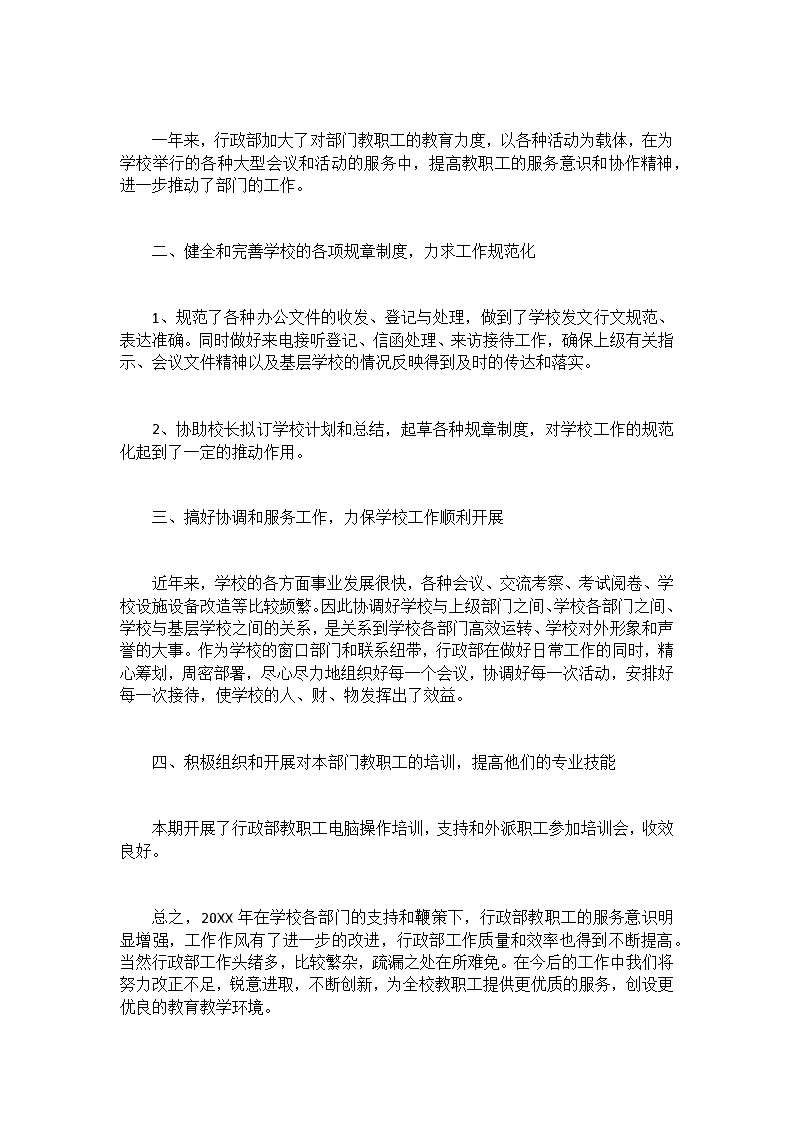 一年来，行政部加大了对部门教职工的教育力度，以各种活动为载体，在为学校举行的各种大型会议和活动的服务中，提高教职工的服务意识和协作精神，进一步推动了部门的工作。

二、健全和完善学校的各项规章制度，力求工作规范化

1、规范了各种办公文件的收发、登记与处理，做到了学校发文行文规范、表达准确。同时做好来电接听登记、信函处理、来访接待工作，确保上级有关指示、会议文件精神以及基层学校的情况反映得到及时的传达和落实。

2、协助校长拟订学校计划和总结，起草各种规章制度，对学校工作的规范化起到了一定的推动作用。

三、搞好协调和服务工作，力保学校工作顺利开展

近年来，学校的各方面事业发展很快，各种会议、交流考察、考试阅卷、学校设施设备改造等比较频繁。因此协调好学校与上级部门之间、学校各部门之间、学校与基层学校之间的关系，是关系到学校各部门高效运转、学校对外形象和声誉的大事。作为学校的窗口部门和联系纽带，行政部在做好日常工作的同时，精心筹划，周密部署，尽心尽力地组织好每一个会议，协调好每一次活动，安排好每一次接待，使学校的人、财、物发挥出了效益。

四、积极组织和开展对本部门教职工的培训，提高他们的专业技能

本期开展了行政部教职工电脑操作培训，支持和外派职工参加培训会，收效良好。

总之，20XX 年在学校各部门的支持和鞭策下，行政部教职工的服务意识明显增强，工作作风有了进一步的改进，行政部工作质量和效率也得到不断提高。当然行政部工作头绪多，比较繁杂，疏漏之处在所难免。在今后的工作中我们将努力改正不足，锐意进取，不断创新，为全校教职工提供更优质的服务，创设更优良的教育教学环境。